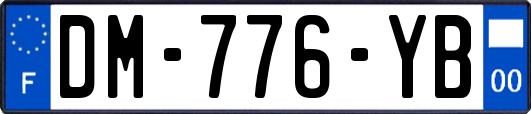 F
DM-776-YB
00